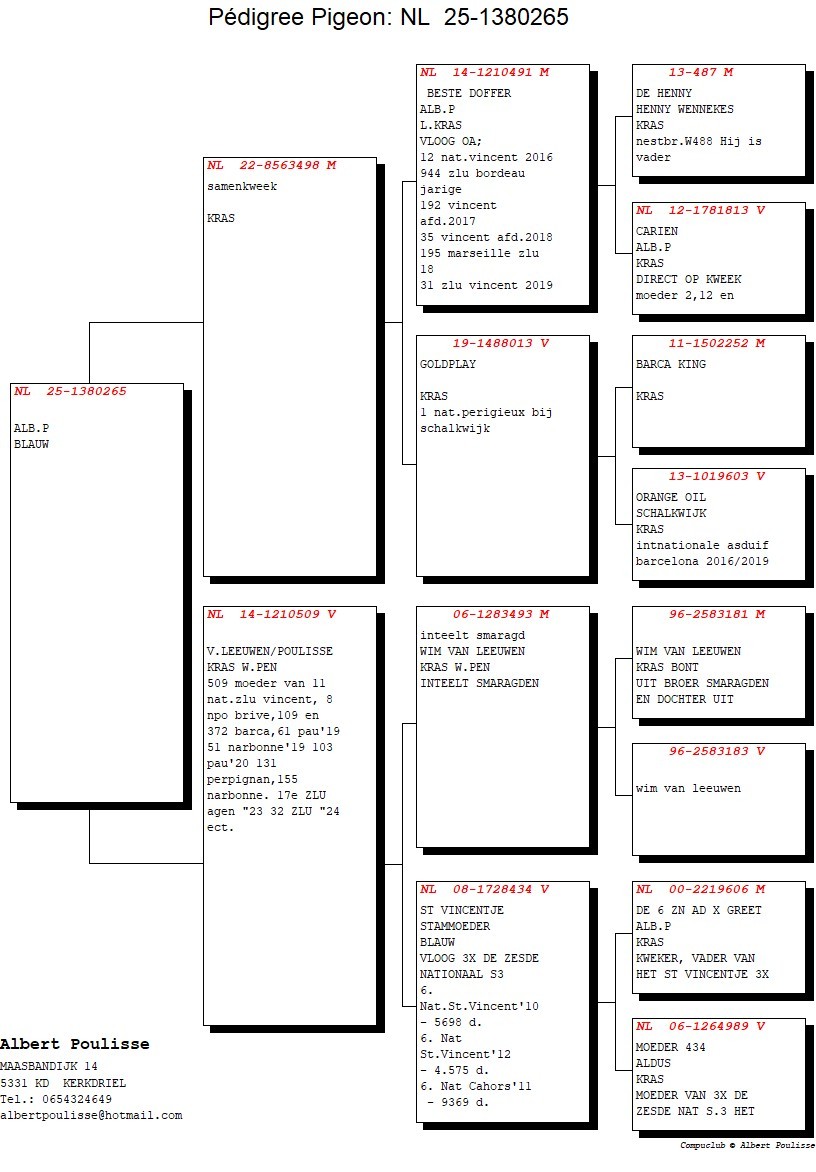 Pédigree Pigeon: NL 25-1380265

NL 25-1380265

ALB.P
BLAUW

NL 22-8563498 M
samenkweek

KRAS

NL 14-1210509 V

V.LEEUWEN/POULISSE
KRAS W.PEN
509 moeder van 11 nat.zlu vincent, 8 npo brive,109 en 372 barca,61 pau'19 51 narbonne'19 103 pau'20 131 perpignan,155 narbonne. 17e ZLU agen "23 32 ZLU "24 ect.

NL 14-1210491 M
BESTE DOFFER
ALB.P
L.KRAS
VLOOG OA;
12 nat.vincent 2016
944 zlu bordeau jarige
192 vincent afd.2017
35 vincent afd.2018
195 marseille zlu 18
31 zlu vincent 2019

19-1488013 V
GOLDPLAY

KRAS
1 nat.perigieux bij schalkwijk

06-1283493 M
inteelt smaragd
WIM VAN LEEUWEN
KRAS W.PEN
INTEELT SMARAGDEN

NL 08-1728434 V
ST VINCENTJE
STAMMOEDER
BLAUW
VLOOG 3X DE ZESDE NATIONAAL S3
6.
Nat.St.Vincent'10
- 5698 d.
6. Nat
St.Vincent'12
- 4.575 d.
6. Nat Cahors'11
- 9369 d.

13-487 M
DE HENNY
HENNY WENNEKES
KRAS
nestbr.W488 Hij is vader

NL 12-1781813 V
CARIEN
ALB.P
KRAS
DIRECT OP KWEEK
moeder 2,12 en

11-1502252 M
BARCA KING

KRAS

13-1019603 V
ORANGE OIL
SCHALKWIJK
KRAS
intnationale asduif barcelona 2016/2019

96-2583181 M

WIM VAN LEEUWEN
KRAS BONT
UIT BROER SMARAGDEN
EN DOCHTER UIT

96-2583183 V

wim van leeuwen

NL 00-2219606 M
DE 6 ZN AD X GREET
ALB.P
KRAS
KWEKER, VADER VAN
HET ST VINCENTJE 3X

NL 06-1264989 V
MOEDER 434
ALDUS
KRAS
MOEDER VAN 3X DE ZESDE NAT S.3 HET

Albert Poulisse
MAASBANDIJK 14
5331 KD KERKDRIEL
Tel.: 0654324649
albertpoulisse@hotmail.com

Compuclub © Albert Poulisse